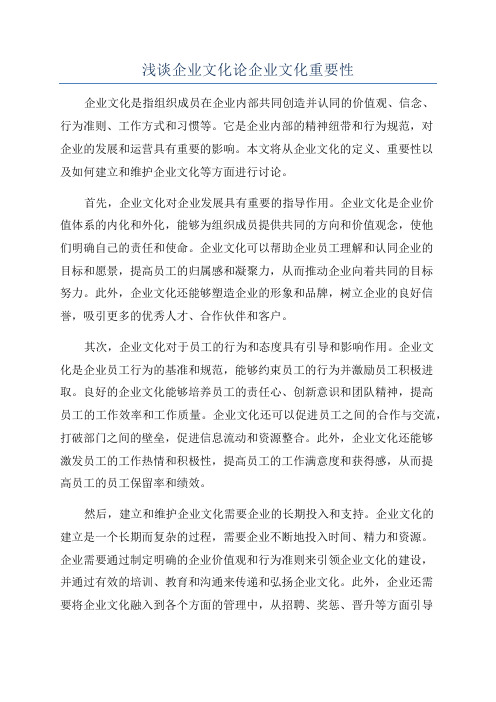 浅谈企业文化论企业文化重要性

企业文化是指组织成员在企业内部共同创造并认同的价值观、信念、行为准则、工作方式和习惯等。它是企业内部的精神纽带和行为规范，对企业的发展和运营具有重要的影响。本文将从企业文化的定义、重要性以及如何建立和维护企业文化等方面进行讨论。

首先，企业文化对企业发展具有重要的指导作用。企业文化是企业价值体系的内化和外化，能够为组织成员提供共同的方向和价值观念，使他们明确自己的责任和使命。企业文化可以帮助企业员工理解和认同企业的目标和愿景，提高员工的归属感和凝聚力，从而推动企业向着共同的目标努力。此外，企业文化还能够塑造企业的形象和品牌，树立企业的良好信誉，吸引更多的优秀人才、合作伙伴和客户。

其次，企业文化对于员工的行为和态度具有引导和影响作用。企业文化是企业员工行为的基准和规范，能够约束员工的行为并激励员工积极进取。良好的企业文化能够培养员工的责任心、创新意识和团队精神，提高员工的工作效率和工作质量。企业文化还可以促进员工之间的合作与交流，打破部门之间的壁垒，促进信息流动和资源整合。此外，企业文化还能够激发员工的工作热情和积极性，提高员工的工作满意度和获得感，从而提高员工的员工保留率和绩效。

然后，建立和维护企业文化需要企业的长期投入和支持。企业文化的建立是一个长期而复杂的过程，需要企业不断地投入时间、精力和资源。企业需要通过制定明确的企业价值观和行为准则来引领企业文化的建设，并通过有效的培训、教育和沟通来传递和弘扬企业文化。此外，企业还需要将企业文化融入到各个方面的管理中，从招聘、奖惩、晋升等方面引导